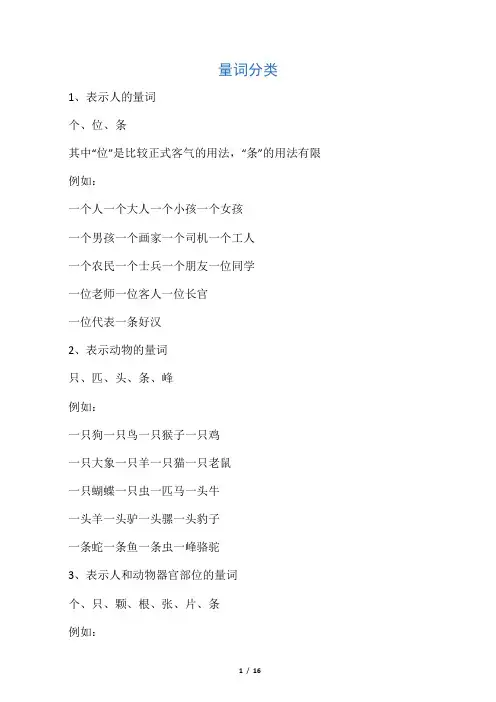 量词分类

1、表示人的量词

个、位、条

其中“位”是比较正式客气的用法，“条”的用法有限

例如：

一个人一个大人一个小孩一个女孩

一个男孩一个画家一个司机一个工人

一个农民一个士兵一个朋友一位同学

一位老师一位客人一位长官

一位代表一条好汉

2、表示动物的量词

只、匹、头、条、峰

例如：

一只狗一只鸟一只猴子一只鸡

一只大象一只羊一只猫一只老鼠

一只蝴蝶一只虫一匹马一头牛

一头羊一头驴一头骡一头豹子

一条蛇一条鱼一条虫一峰骆驼

3、表示人和动物器官部位的量词

个、只、颗、根、张、片、条

例如：

1 / 16